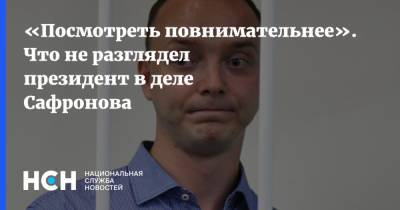 «Посмотреть повнимательнее». Что не разглядел президент в деле Сафронова

НСН НАЦИОНАЛЬНАЯ СЛУЖБА НОВОСТЕЙ